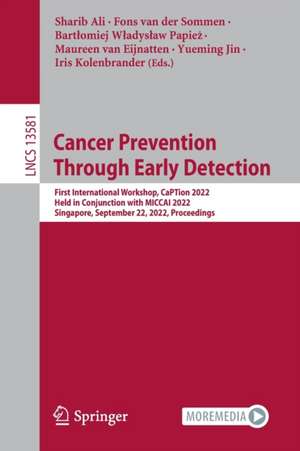 Sharib Ali · Fons van der Sommen · Bartłomiej Władysław Papież · Maureen van Eijnatten · Yueming Jin · Iris Kolenbrander (Eds.)

LNCS 13581

Cancer Prevention Through Early Detection

First International Workshop, CaPTion 2022
Held in Conjunction with MICCAI 2022
Singapore, September 22, 2022, Proceedings

Springer

MOREMEDIA